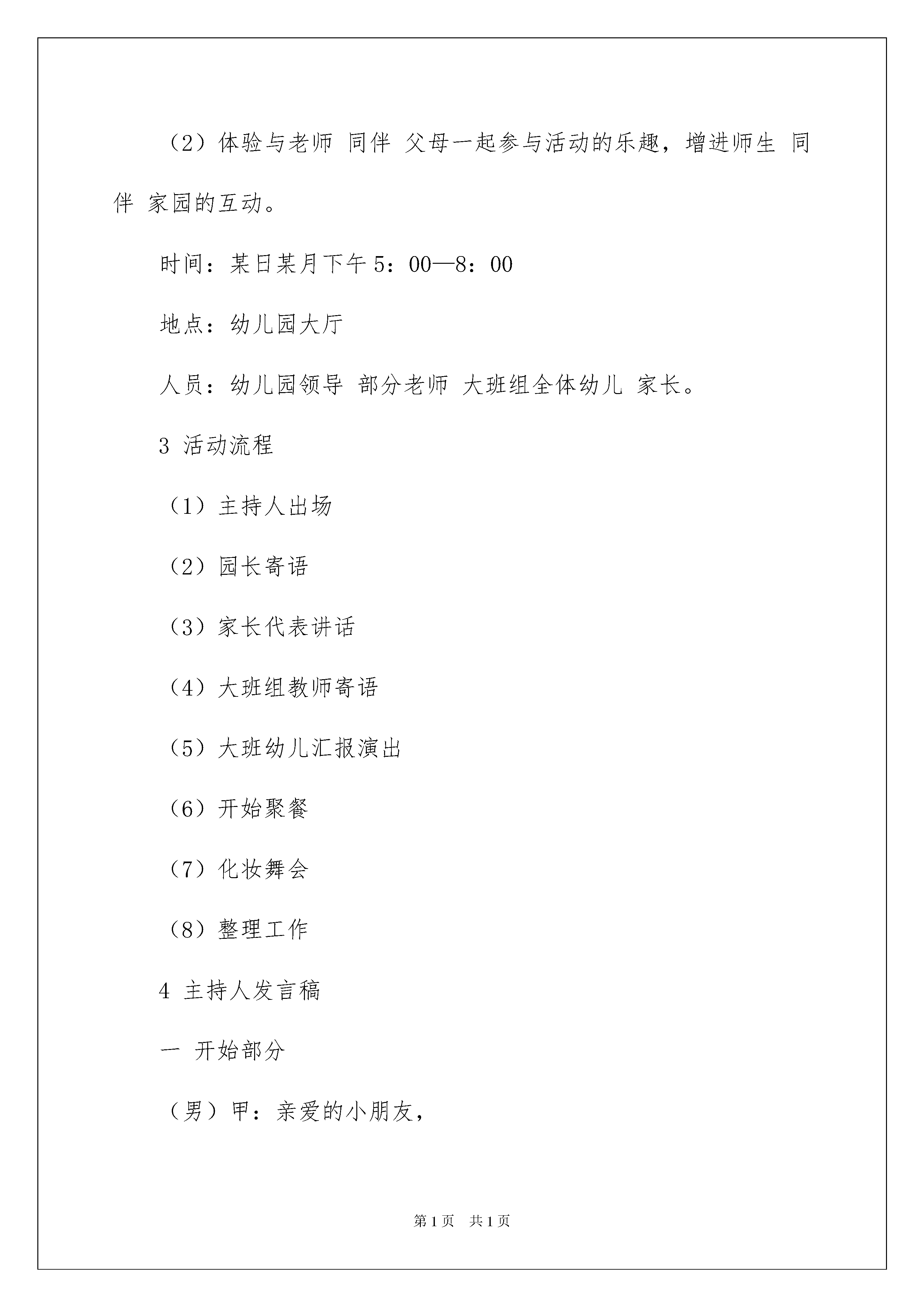 （2）体验与老师 同伴 父母一起参与活动的乐趣，增进师生 同伴 家园的互动。

时间：某日某月下午 5：00—8：00

地点：幼儿园大厅

人员：幼儿园领导 部分老师 大班组全体幼儿 家长。

3 活动流程

（1）主持人出场

（2）园长寄语

（3）家长代表讲话

（4）大班组教师寄语

（5）大班幼儿汇报演出

（6）开始聚餐

（7）化妆舞会

（8）整理工作

4 主持人发言稿

一 开始部分

（男）甲：亲爱的小朋友，

第 1 页 共 1 页